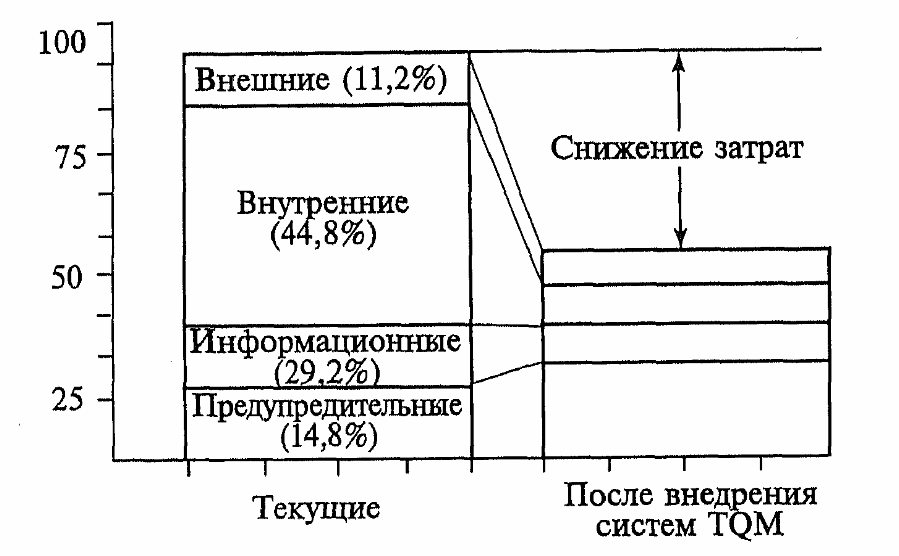 100
75
50
25

Внешние (11,2%)

Внутренние (44,8%)

Информационные (29,2%)

Предупредительные (14,8%)

Снижение затрат

Текущие

После внедрения систем TQM